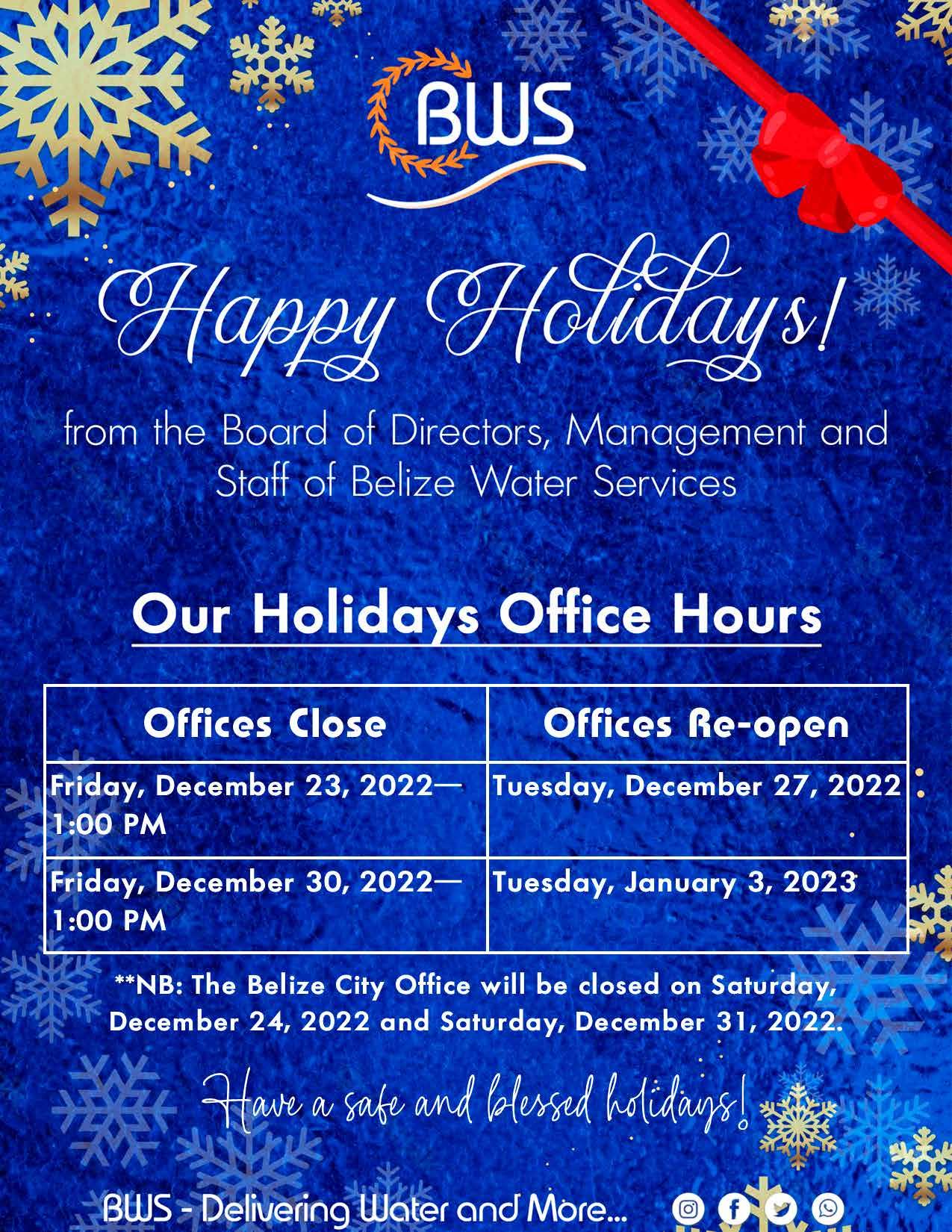 BWS

Happy Holidays!

from the Board of Directors, Management and Staff of Belize Water Services

Our Holidays Office Hours

| Offices Close | Offices Re-open |
|---|---|
| Friday, December 23, 2022— 1:00 PM | Tuesday, December 27, 2022 |
| Friday, December 30, 2022— 1:00 PM | Tuesday, January 3, 2023 |

**NB: The Belize City Office will be closed on Saturday, December 24, 2022 and Saturday, December 31, 2022.

Have a safe and blessed holidays!

BWS - Delivering Water and More...